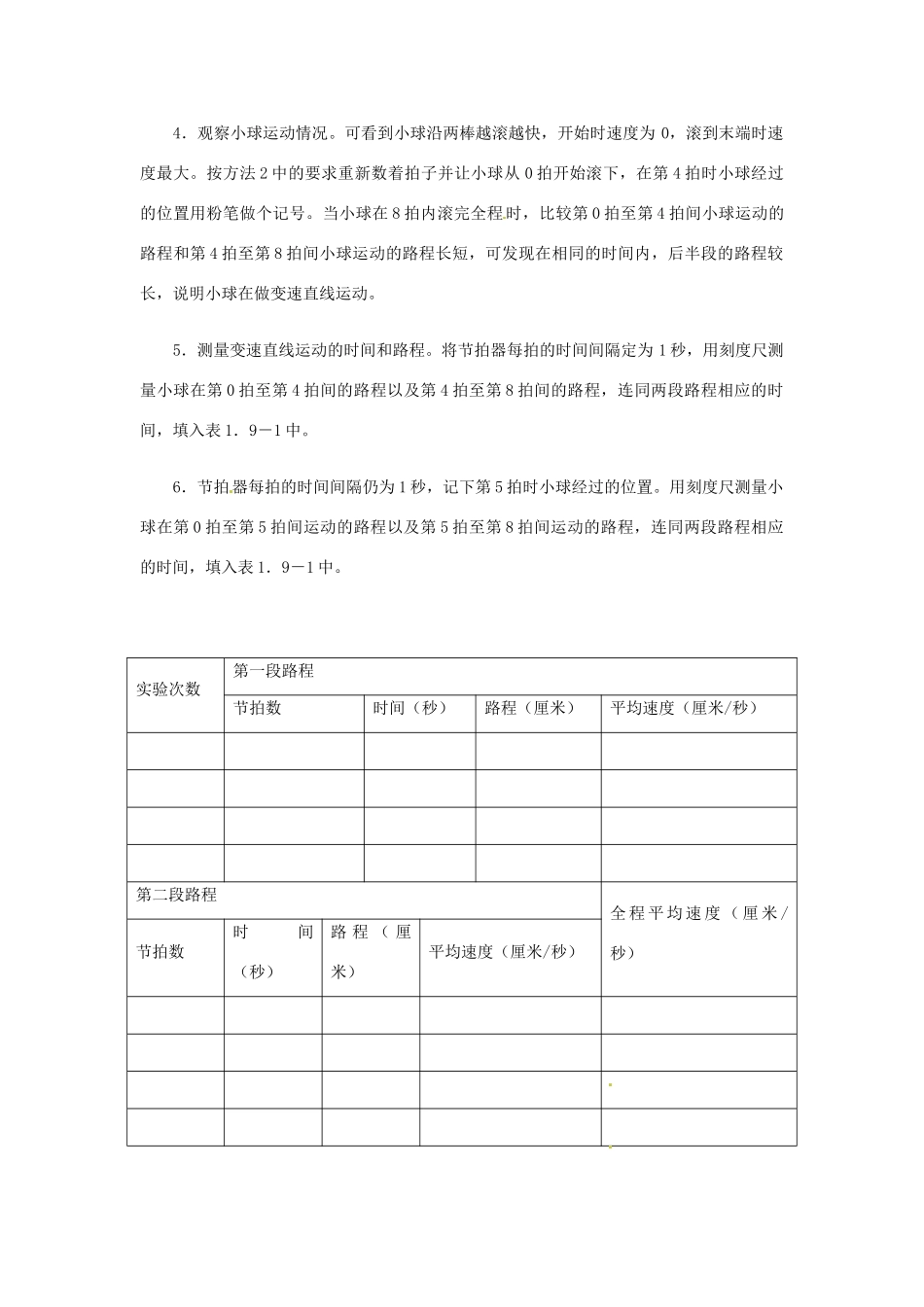 4．观察小球运动情况。可看到小球沿两棒越滚越快，开始时速度为 0，滚到末端时速度最大。按方法 2 中的要求重新数着拍子并让小球从 0 拍开始滚下，在第 4 拍时小球经过的位置用粉笔做个记号。当小球在 8 拍内滚完全程时，比较第 0 拍至第 4 拍间小球运动的路程和第 4 拍至第 8 拍间小球运动的路程长短，可发现在相同的时间内，后半段的路程较长，说明小球在做变速直线运动。

5．测量变速直线运动的时间和路程。将节拍器每拍的时间间隔定为 1 秒，用刻度尺测量小球在第 0 拍至第 4 拍间的路程以及第 4 拍至第 8 拍间的路程，连同两段路程相应的时间，填入表 1．9－1 中。

6．节拍器每拍的时间间隔仍为 1 秒，记下第 5 拍时小球经过的位置。用刻度尺测量小球在第 0 拍至第 5 拍间运动的路程以及第 5 拍至第 8 拍间运动的路程，连同两段路程相应的时间，填入表 1．9－1 中。

| 实验次数 | 第一段路程 | | | |
|---|---|---|---|---|
| | 节拍数 | 时间（秒） | 路程（厘米） | 平均速度（厘米/秒） |
| | | | | |
| | | | | |
| | | | | |
| | | | | |

| 第二段路程 | | | | 全程平均速度（厘米/秒） |
|---|---|---|---|---|
| 节拍数 | 时间（秒） | 路程（厘米） | 平均速度（厘米/秒） | |
| | | | | |
| | | | | |
| | | | | |
| | | | | |